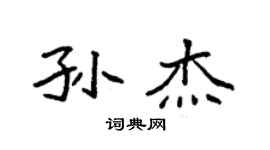 孙杰
词典网